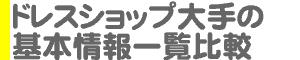 ドレスショップ大手の
基本情報一覧比較